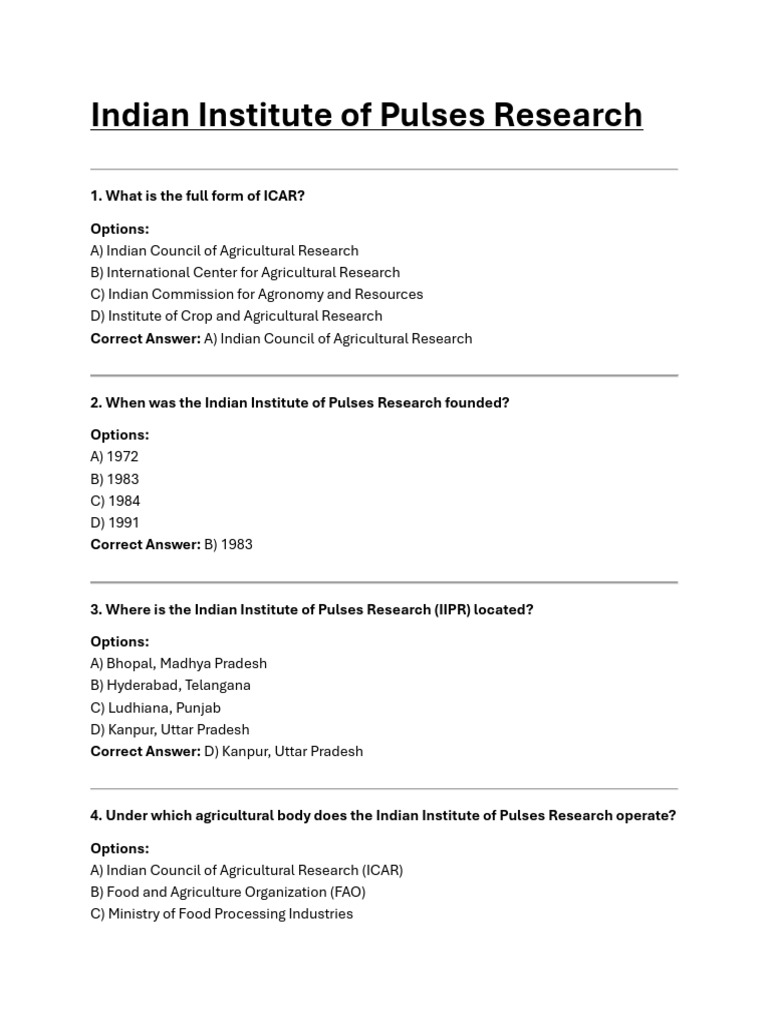 Indian Institute of Pulses Research

1. What is the full form of ICAR?

Options:
A) Indian Council of Agricultural Research
B) International Center for Agricultural Research
C) Indian Commission for Agronomy and Resources
D) Institute of Crop and Agricultural Research
Correct Answer: A) Indian Council of Agricultural Research

2. When was the Indian Institute of Pulses Research founded?

Options:
A) 1972
B) 1983
C) 1984
D) 1991
Correct Answer: B) 1983

3. Where is the Indian Institute of Pulses Research (IIPR) located?

Options:
A) Bhopal, Madhya Pradesh
B) Hyderabad, Telangana
C) Ludhiana, Punjab
D) Kanpur, Uttar Pradesh
Correct Answer: D) Kanpur, Uttar Pradesh

4. Under which agricultural body does the Indian Institute of Pulses Research operate?

Options:
A) Indian Council of Agricultural Research (ICAR)
B) Food and Agriculture Organization (FAO)
C) Ministry of Food Processing Industries